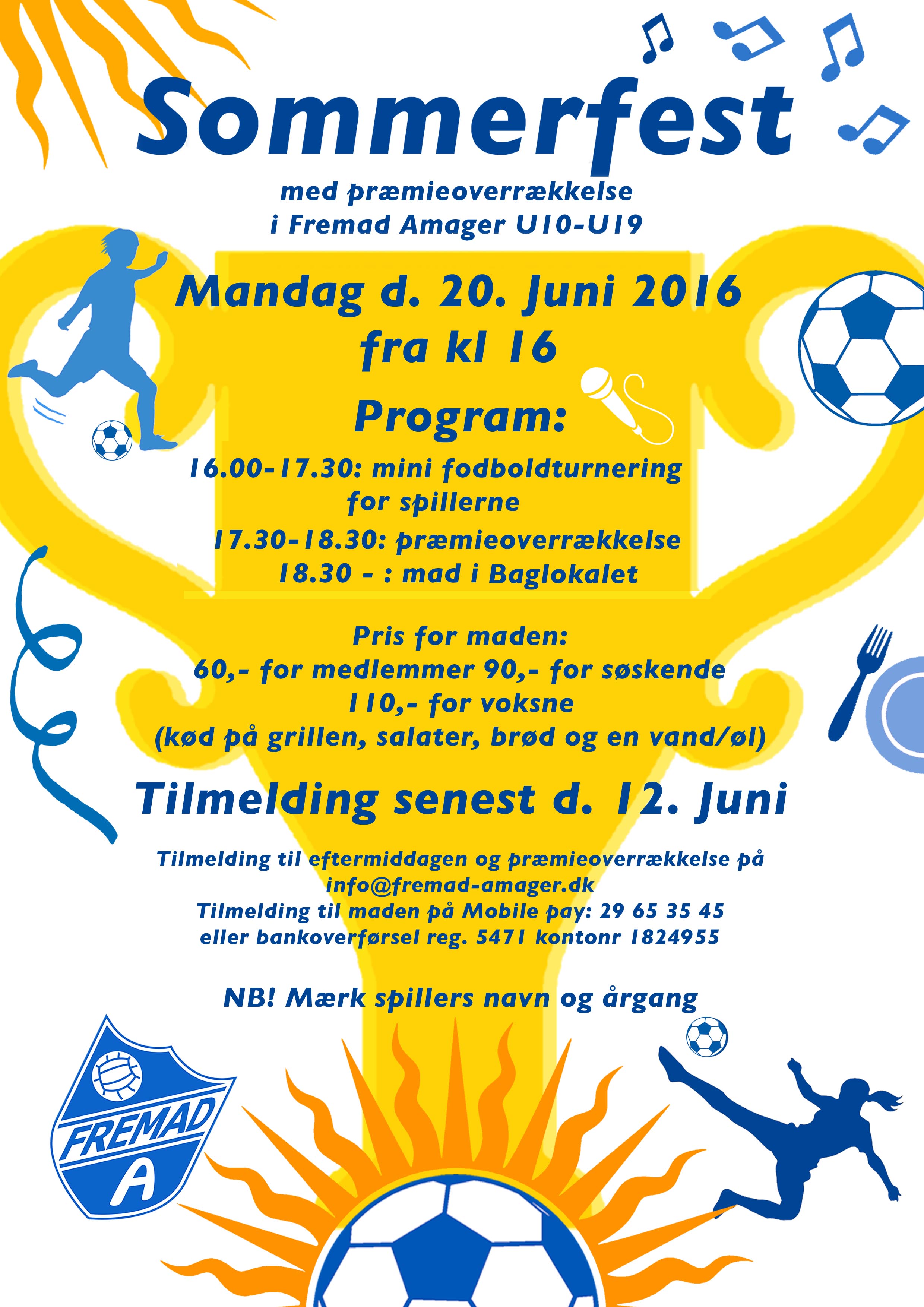 Sommerfest

med præmieoverrækkelse
i Fremad Amager U10-U19

Mandag d. 20. Juni 2016
fra kl 16

Program:

16.00-17.30: mini fodboldturnering for spillerne
17.30-18.30: præmieoverrækkelse
18.30 - : mad i Baglokalet

Pris for maden:
60,- for medlemmer 90,- for søskende
110,- for voksne
(kød på grillen, salater, brød og en vand/øl)

Tilmelding senest d. 12. Juni

Tilmelding til eftermiddagen og præmieoverrækkelse på
info@fremad-amager.dk
Tilmelding til maden på Mobile pay: 29 65 35 45
eller bankoverførsel reg. 5471 kontonr 1824955

NB! Mærk spillers navn og årgang

FREMAD
A